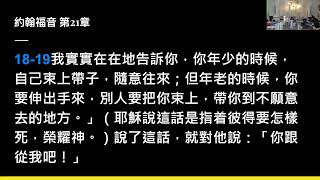 約翰福音 第21章

—

18-19我實實在在地告訴你，你年少的時候，自己束上帶子，隨意往來；但年老的時候，你要伸出手來，別人要把你束上，帶你到不願意去的地方。」（耶穌說這話是指着彼得要怎樣死，榮耀神。）說了這話，就對他說：「你跟從我吧！」